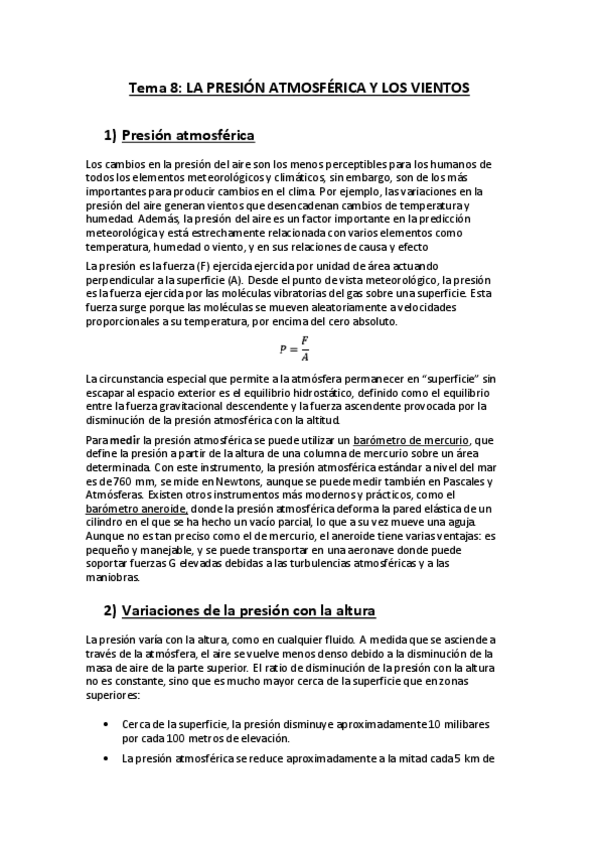 Tema 8: LA PRESIÓN ATMOSFÉRICA Y LOS VIENTOS

1) Presión atmosférica

Los cambios en la presión del aire son los menos perceptibles para los humanos de todos los elementos meteorológicos y climáticos, sin embargo, son de los más importantes para producir cambios en el clima. Por ejemplo, las variaciones en la presión del aire generan vientos que desencadenan cambios de temperatura y humedad. Además, la presión del aire es un factor importante en la predicción meteorológica y está estrechamente relacionada con varios elementos como temperatura, humedad o viento, y en sus relaciones de causa y efecto

La presión es la fuerza (F) ejercida ejercida por unidad de área actuando perpendicular a la superficie (A). Desde el punto de vista meteorológico, la presión es la fuerza ejercida por las moléculas vibratorias del gas sobre una superficie. Esta fuerza surge porque las moléculas se mueven aleatoriamente a velocidades proporcionales a su temperatura, por encima del cero absoluto.

$P = \frac{F}{A}$

La circunstancia especial que permite a la atmósfera permanecer en "superficie" sin escapar al espacio exterior es el equilibrio hidrostático, definido como el equilibrio entre la fuerza gravitacional descendente y la fuerza ascendente provocada por la disminución de la presión atmosférica con la altitud.

Para medir la presión atmosférica se puede utilizar un barómetro de mercurio, que define la presión a partir de la altura de una columna de mercurio sobre un área determinada. Con este instrumento, la presión atmosférica estándar a nivel del mar es de 760 mm, se mide en Newtons, aunque se puede medir también en Pascales y Atmósferas. Existen otros instrumentos más modernos y prácticos, como el barómetro aneroide, donde la presión atmosférica deforma la pared elástica de un cilindro en el que se ha hecho un vacío parcial, lo que a su vez mueve una aguja. Aunque no es tan preciso como el de mercurio, el aneroide tiene varias ventajas: es pequeño y manejable, y se puede transportar en una aeronave donde puede soportar fuerzas G elevadas debidas a las turbulencias atmosféricas y a las maniobras.

2) Variaciones de la presión con la altura

La presión varía con la altura, como en cualquier fluido. A medida que se asciende a través de la atmósfera, el aire se vuelve menos denso debido a la disminución de la masa de aire de la parte superior. El ratio de disminución de la presión con la altura no es constante, sino que es mucho mayor cerca de la superficie que en zonas superiores:

• Cerca de la superficie, la presión disminuye aproximadamente 10 milibares por cada 100 metros de elevación.

• La presión atmosférica se reduce aproximadamente a la mitad cada 5 km de